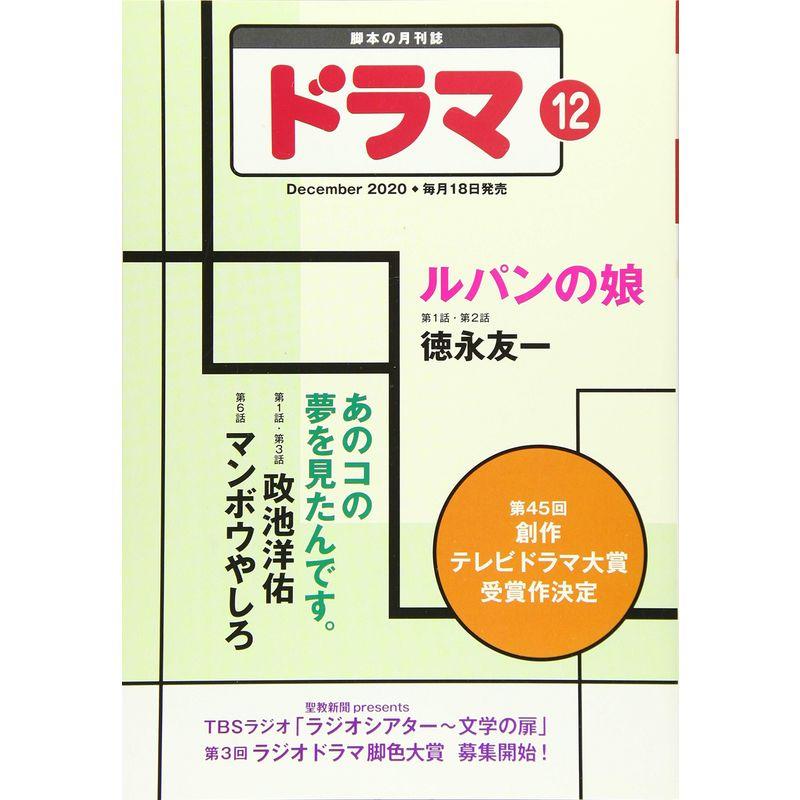 脚本の月刊誌
ドラマ 12
December 2020 ◆ 毎月18日発売

ルパンの娘
第1話・第2話
徳永友一

あのコの夢を見たんです。
第1話・第3話
政池洋佑
第6話
マンボウやしろ

第45回
創作
テレビドラマ大賞
受賞作決定

聖教新聞 presents
TBSラジオ「ラジオシアター～文学の扉」
第3回 ラジオドラマ脚色大賞 募集開始！